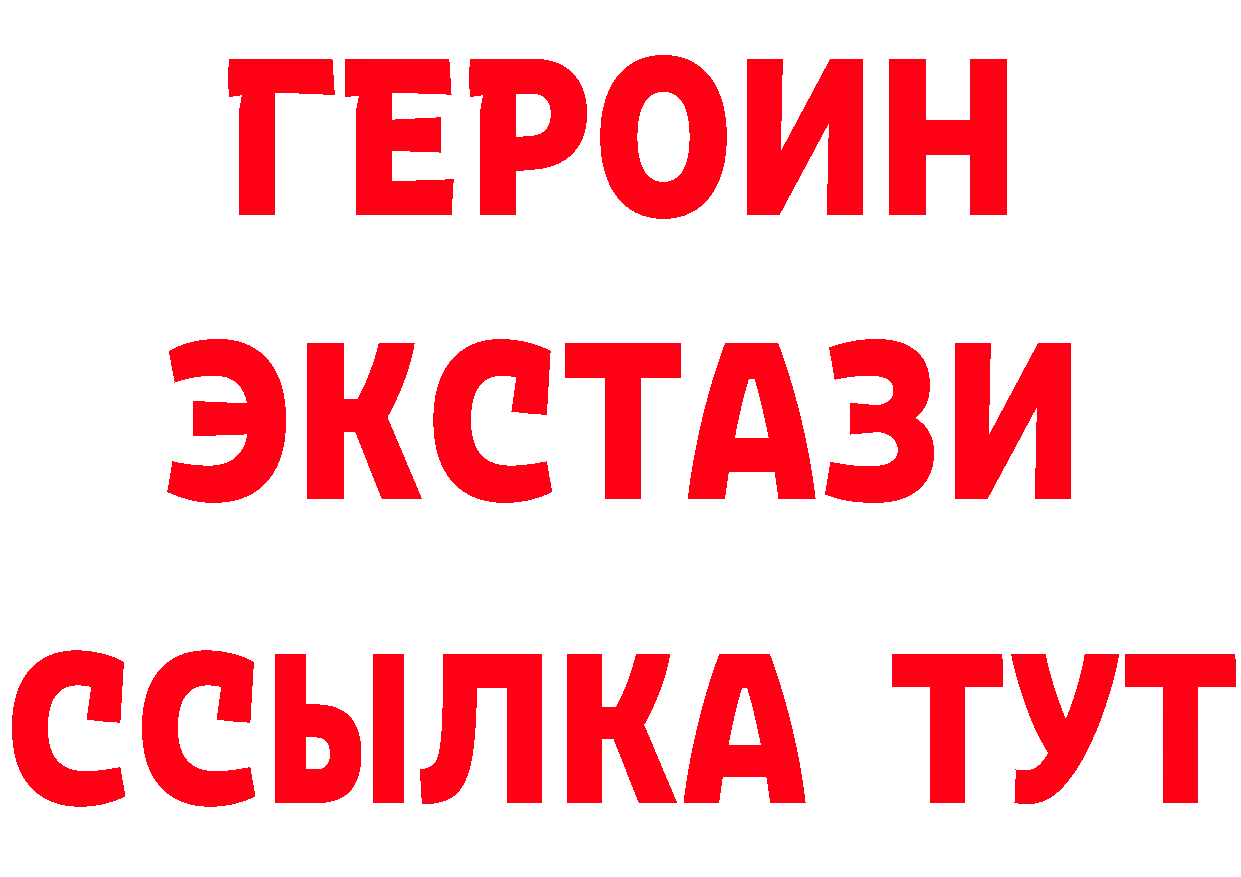 ГЕРОИН
ЭКСТАЗИ
ССЫЛКА ТУТ